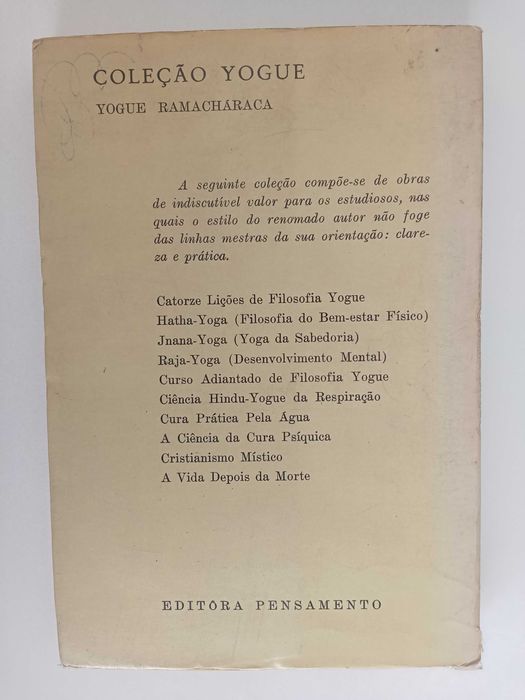 COLEÇÃO YOGUE

YOGUE RAMACHARACA

A seguinte coleção compõe-se de obras de indiscutível valor para os estudiosos, nas quais o estilo do renomado autor não foge das linhas mestras da sua orientação: clareza e prática.

Catorze Lições de Filosofia Yogue
Hatha-Yoga (Filosofia do Bem-estar Físico)
Jnana-Yoga (Yoga da Sabedoria)
Raja-Yoga (Desenvolvimento Mental)
Curso Adiantado de Filosofia Yogue
Ciência Hindu-Yogue da Respiração
Cura Prática Pela Água
A Ciência da Cura Psíquica
Cristianismo Místico
A Vida Depois da Morte

EDITÔRA PENSAMENTO